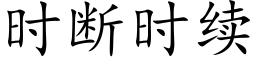 时断时续